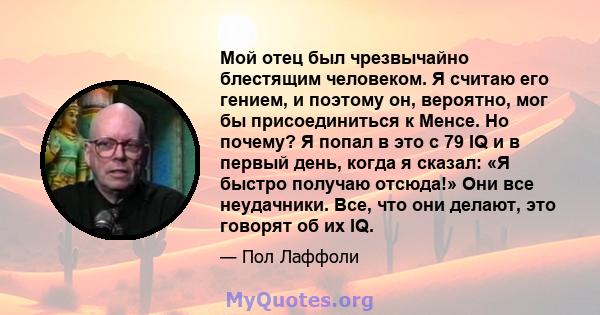 Мой отец был чрезвычайно блестящим человеком. Я считаю его гением, и поэтому он, вероятно, мог бы присоединиться к Менсе. Но почему? Я попал в это с 79 IQ и в первый день, когда я сказал: «Я быстро получаю отсюда!» Они все неудачники. Все, что они делают, это говорят об их IQ.

— Пол Лаффоли

MyQuotes.org